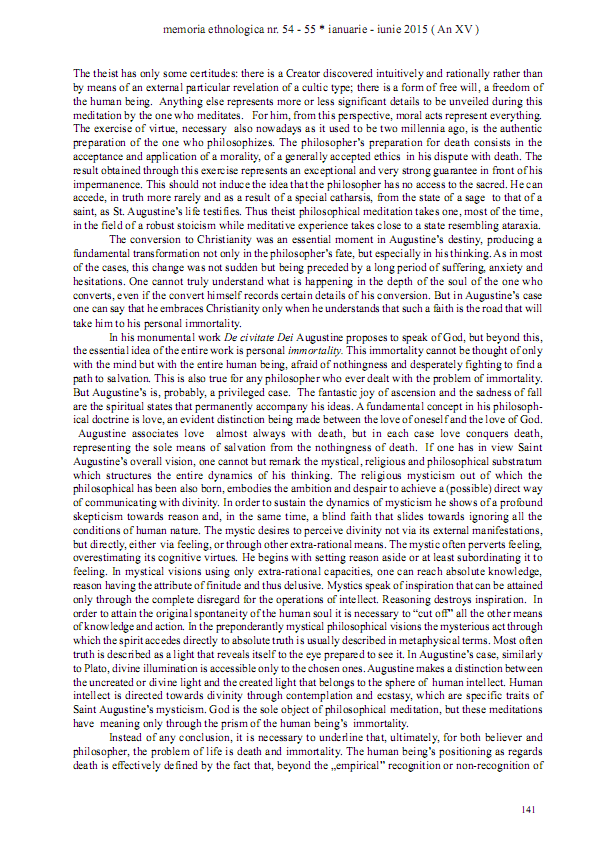 memoria ethnologica nr. 54 - 55 * ianuarie - iunie 2015 ( An XV )

The theist has only some certitudes: there is a Creator discovered intuitively and rationally rather than by means of an external particular revelation of a cultic type; there is a form of free will, a freedom of the human being. Anything else represents more or less significant details to be unveiled during this meditation by the one who meditates. For him, from this perspective, moral acts represent everything. The exercise of virtue, necessary also nowadays as it used to be two millennia ago, is the authentic preparation of the one who philosophizes. The philosopher's preparation for death consists in the acceptance and application of a morality, of a generally accepted ethics in his dispute with death. The result obtained through this exercise represents an exceptional and very strong guarantee in front of his impermanence. This should not induce the idea that the philosopher has no access to the sacred. He can accede, in truth more rarely and as a result of a special catharsis, from the state of a sage to that of a saint, as St. Augustine's life testifies. Thus theist philosophical meditation takes one, most of the time, in the field of a robust stoicism while meditative experience takes close to a state resembling ataraxia.

The conversion to Christianity was an essential moment in Augustine's destiny, producing a fundamental transformation not only in the philosopher's fate, but especially in his thinking. As in most of the cases, this change was not sudden but being preceded by a long period of suffering, anxiety and hesitations. One cannot truly understand what is happening in the depth of the soul of the one who converts, even if the convert himself records certain details of his conversion. But in Augustine's case one can say that he embraces Christianity only when he understands that such a faith is the road that will take him to his personal immortality.

In his monumental work De civitate Dei Augustine proposes to speak of God, but beyond this, the essential idea of the entire work is personal immortality. This immortality cannot be thought of only with the mind but with the entire human being, afraid of nothingness and desperately fighting to find a path to salvation. This is also true for any philosopher who ever dealt with the problem of immortality. But Augustine's is, probably, a privileged case. The fantastic joy of ascension and the sadness of fall are the spiritual states that permanently accompany his ideas. A fundamental concept in his philosophical doctrine is love, an evident distinction being made between the love of oneself and the love of God. Augustine associates love almost always with death, but in each case love conquers death, representing the sole means of salvation from the nothingness of death. If one has in view Saint Augustine's overall vision, one cannot but remark the mystical, religious and philosophical substratum which structures the entire dynamics of his thinking. The religious mysticism out of which the philosophical has been also born, embodies the ambition and despair to achieve a (possible) direct way of communicating with divinity. In order to sustain the dynamics of mysticism he shows of a profound skepticism towards reason and, in the same time, a blind faith that slides towards ignoring all the conditions of human nature. The mystic desires to perceive divinity not via its external manifestations, but directly, either via feeling, or through other extra-rational means. The mystic often perverts feeling, overestimating its cognitive virtues. He begins with setting reason aside or at least subordinating it to feeling. In mystical visions using only extra-rational capacities, one can reach absolute knowledge, reason having the attribute of finitude and thus delusive. Mystics speak of inspiration that can be attained only through the complete disregard for the operations of intellect. Reasoning destroys inspiration. In order to attain the original spontaneity of the human soul it is necessary to "cut off" all the other means of knowledge and action. In the preponderantly mystical philosophical visions the mysterious act through which the spirit accedes directly to absolute truth is usually described in metaphysical terms. Most often truth is described as a light that reveals itself to the eye prepared to see it. In Augustine's case, similarly to Plato, divine illumination is accessible only to the chosen ones. Augustine makes a distinction between the uncreated or divine light and the created light that belongs to the sphere of human intellect. Human intellect is directed towards divinity through contemplation and ecstasy, which are specific traits of Saint Augustine's mysticism. God is the sole object of philosophical meditation, but these meditations have meaning only through the prism of the human being's immortality.

Instead of any conclusion, it is necessary to underline that, ultimately, for both believer and philosopher, the problem of life is death and immortality. The human being's positioning as regards death is effectively defined by the fact that, beyond the „empirical" recognition or non-recognition of

141